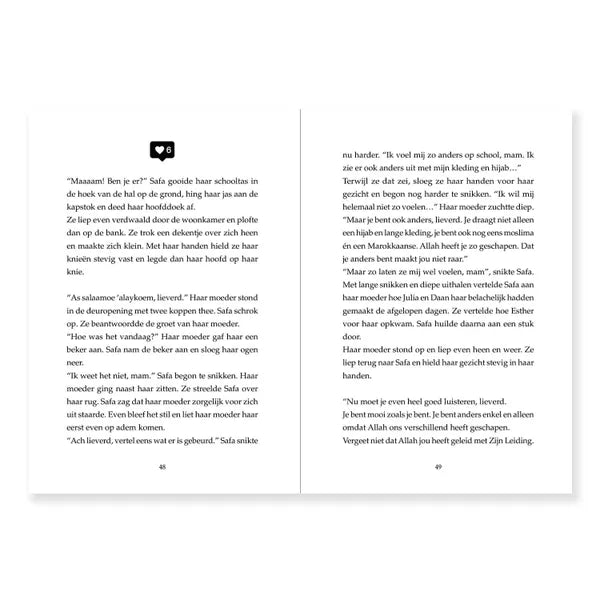 6

"Maaaam! Ben je er?" Safa gooide haar schooltas in de hoek van de hal op de grond, hing haar jas aan de kapstok en deed haar hoofddoek af.
Ze liep even verdwaald door de woonkamer en plofte dan op de bank. Ze trok een dekentje over zich heen en maakte zich klein. Met haar handen hield ze haar knieën stevig vast en legde dan haar hoofd op haar knie.

"As salaamoe 'alaykoem, lieverd." Haar moeder stond in de deuropening met twee koppen thee. Safa schrok op. Ze beantwoordde de groet van haar moeder.
"Hoe was het vandaag?" Haar moeder gaf haar een beker aan. Safa nam de beker aan en sloeg haar ogen neer.
"Ik weet het niet, mam." Safa begon te snikken. Haar moeder ging naast haar zitten. Ze streelde Safa over haar rug. Safa zag dat haar moeder zorgelijk voor zich uit staarde. Even bleef het stil en liet haar moeder haar eerst even op adem komen.
"Ach lieverd, vertel eens wat er is gebeurd." Safa snikte

48

nu harder. "Ik voel mij zo anders op school, mam. Ik zie er ook anders uit met mijn kleding en hijab…"
Terwijl ze dat zei, sloeg ze haar handen voor haar gezicht en begon nog harder te snikken. "Ik wil mij helemaal niet zo voelen…" Haar moeder zuchtte diep.
"Maar je bent ook anders, lieverd. Je draagt niet alleen een hijab en lange kleding, je bent ook nog eens moslima én een Marokkaanse. Allah heeft je zo geschapen. Dat je anders bent maakt jou niet raar."
"Maar zo laten ze mij wel voelen, mam", snikte Safa.
Met lange snikken en diepe uithalen vertelde Safa aan haar moeder hoe Julia en Daan haar belachelijk hadden gemaakt de afgelopen dagen. Ze vertelde hoe Esther voor haar opkwam. Safa huilde daarna aan een stuk door.
Haar moeder stond op en liep even heen en weer. Ze liep terug naar Safa en hield haar gezicht stevig in haar handen.

"Nu moet je even heel goed luisteren, lieverd.
Je bent mooi zoals je bent. Je bent anders enkel en alleen omdat Allah ons verschillend heeft geschapen.
Vergeet niet dat Allah jou heeft geleid met Zijn Leiding.

49